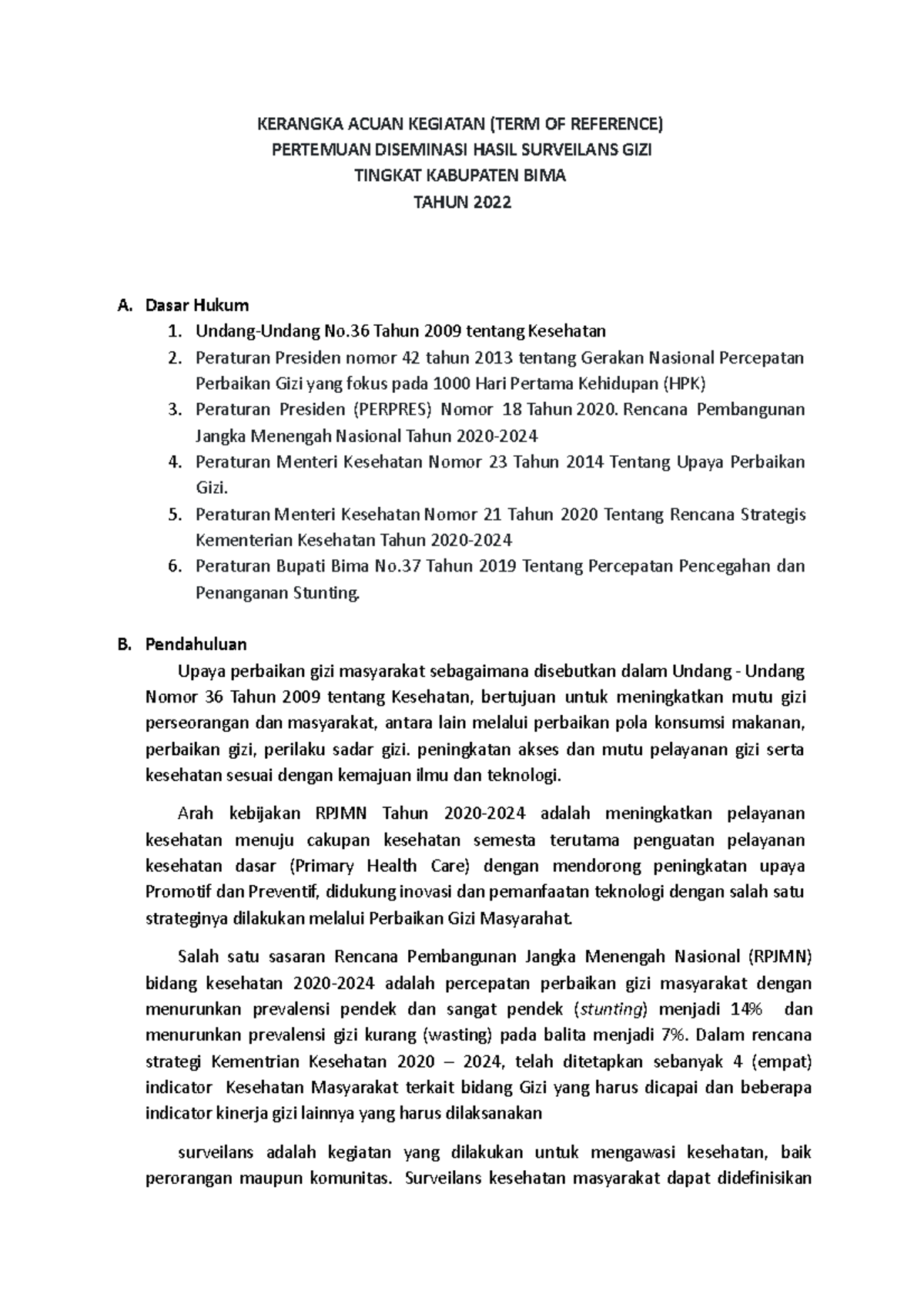 KERANGKA ACUAN KEGIATAN (TERM OF REFERENCE)
PERTEMUAN DISEMINASI HASIL SURVEILANS GIZI
TINGKAT KABUPATEN BIMA
TAHUN 2022

A. Dasar Hukum
1. Undang-Undang No.36 Tahun 2009 tentang Kesehatan
2. Peraturan Presiden nomor 42 tahun 2013 tentang Gerakan Nasional Percepatan Perbaikan Gizi yang fokus pada 1000 Hari Pertama Kehidupan (HPK)
3. Peraturan Presiden (PERPRES) Nomor 18 Tahun 2020. Rencana Pembangunan Jangka Menengah Nasional Tahun 2020-2024
4. Peraturan Menteri Kesehatan Nomor 23 Tahun 2014 Tentang Upaya Perbaikan Gizi.
5. Peraturan Menteri Kesehatan Nomor 21 Tahun 2020 Tentang Rencana Strategis Kementerian Kesehatan Tahun 2020-2024
6. Peraturan Bupati Bima No.37 Tahun 2019 Tentang Percepatan Pencegahan dan Penanganan Stunting.

B. Pendahuluan
Upaya perbaikan gizi masyarakat sebagaimana disebutkan dalam Undang - Undang Nomor 36 Tahun 2009 tentang Kesehatan, bertujuan untuk meningkatkan mutu gizi perseorangan dan masyarakat, antara lain melalui perbaikan pola konsumsi makanan, perbaikan gizi, perilaku sadar gizi. peningkatan akses dan mutu pelayanan gizi serta kesehatan sesuai dengan kemajuan ilmu dan teknologi.

Arah kebijakan RPJMN Tahun 2020-2024 adalah meningkatkan pelayanan kesehatan menuju cakupan kesehatan semesta terutama penguatan pelayanan kesehatan dasar (Primary Health Care) dengan mendorong peningkatan upaya Promotif dan Preventif, didukung inovasi dan pemanfaatan teknologi dengan salah satu strateginya dilakukan melalui Perbaikan Gizi Masyarahat.

Salah satu sasaran Rencana Pembangunan Jangka Menengah Nasional (RPJMN) bidang kesehatan 2020-2024 adalah percepatan perbaikan gizi masyarakat dengan menurunkan prevalensi pendek dan sangat pendek (stunting) menjadi 14% dan menurunkan prevalensi gizi kurang (wasting) pada balita menjadi 7%. Dalam rencana strategi Kementrian Kesehatan 2020 – 2024, telah ditetapkan sebanyak 4 (empat) indicator Kesehatan Masyarakat terkait bidang Gizi yang harus dicapai dan beberapa indicator kinerja gizi lainnya yang harus dilaksanakan

surveilans adalah kegiatan yang dilakukan untuk mengawasi kesehatan, baik perorangan maupun komunitas. Surveilans kesehatan masyarakat dapat didefinisikan